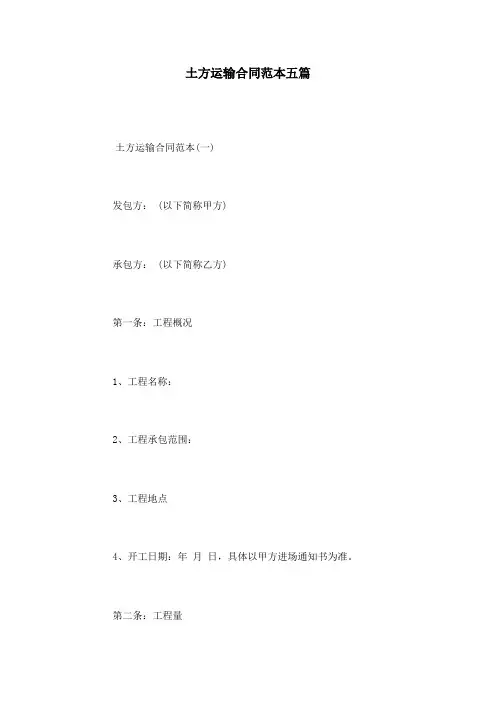 土方运输合同范本五篇

土方运输合同范本(一)

发包方：(以下简称甲方)

承包方：(以下简称乙方)

第一条：工程概况

1、工程名称：

2、工程承包范围：

3、工程地点

4、开工日期：年 月 日，具体以甲方进场通知书为准。

第二条：工程量